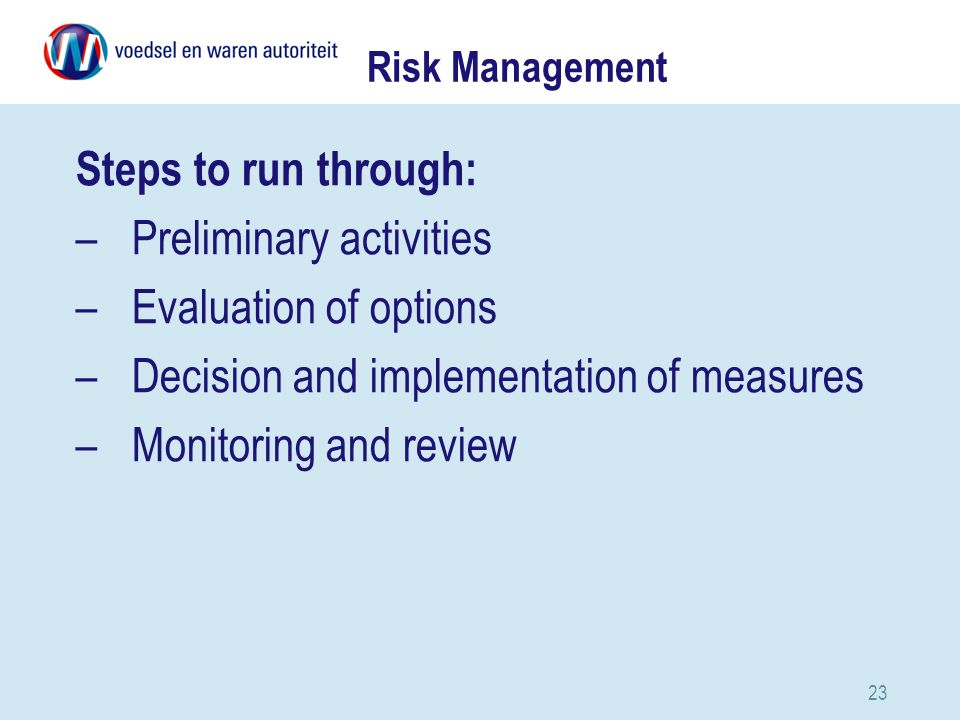 voedsel en waren autoriteit

Risk Management

Steps to run through:

– Preliminary activities
– Evaluation of options
– Decision and implementation of measures
– Monitoring and review

23